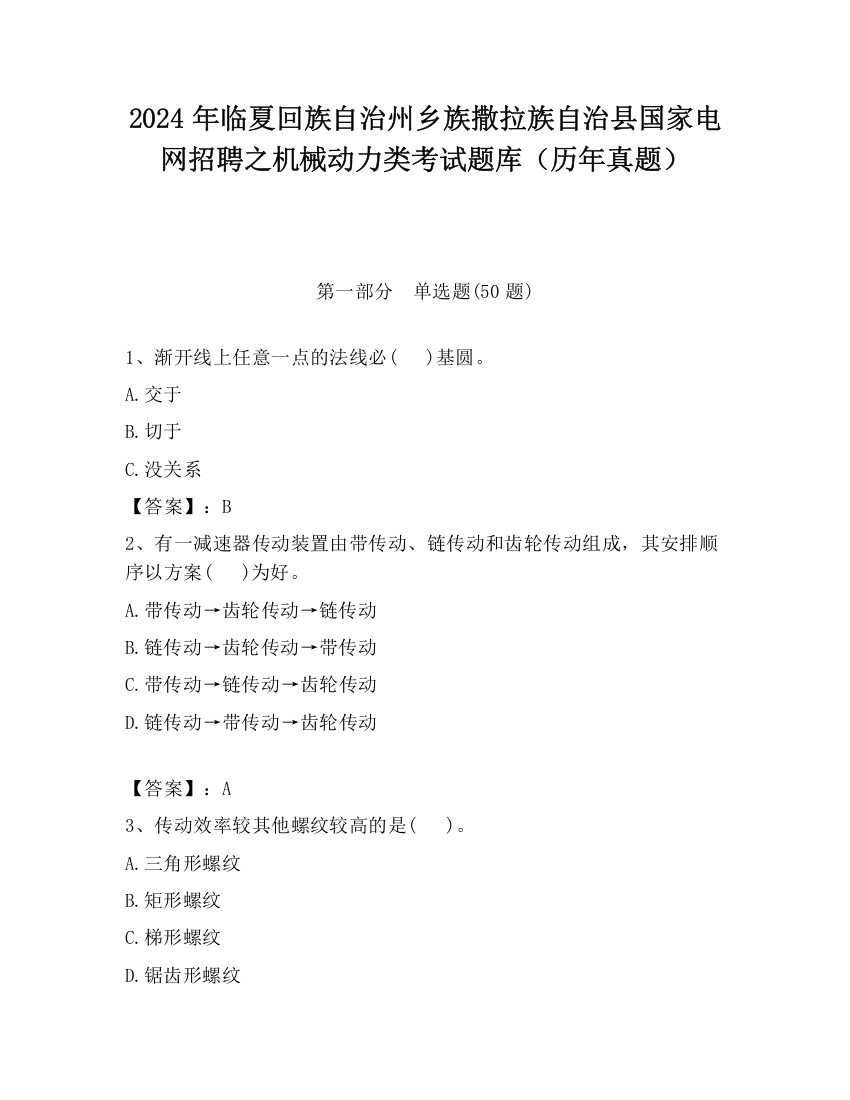 2024 年临夏回族自治州乡族撒拉族自治县国家电网招聘之机械动力类考试题库（历年真题）

第一部分　单选题(50 题)

1、渐开线上任意一点的法线必(　　)基圆。

A.交于

B.切于

C.没关系

【答案】：B

2、有一减速器传动装置由带传动、链传动和齿轮传动组成，其安排顺序以方案(　　)为好。

A.带传动→齿轮传动→链传动

B.链传动→齿轮传动→带传动

C.带传动→链传动→齿轮传动

D.链传动→带传动→齿轮传动

【答案】：A

3、传动效率较其他螺纹较高的是(　　)。

A.三角形螺纹

B.矩形螺纹

C.梯形螺纹

D.锯齿形螺纹